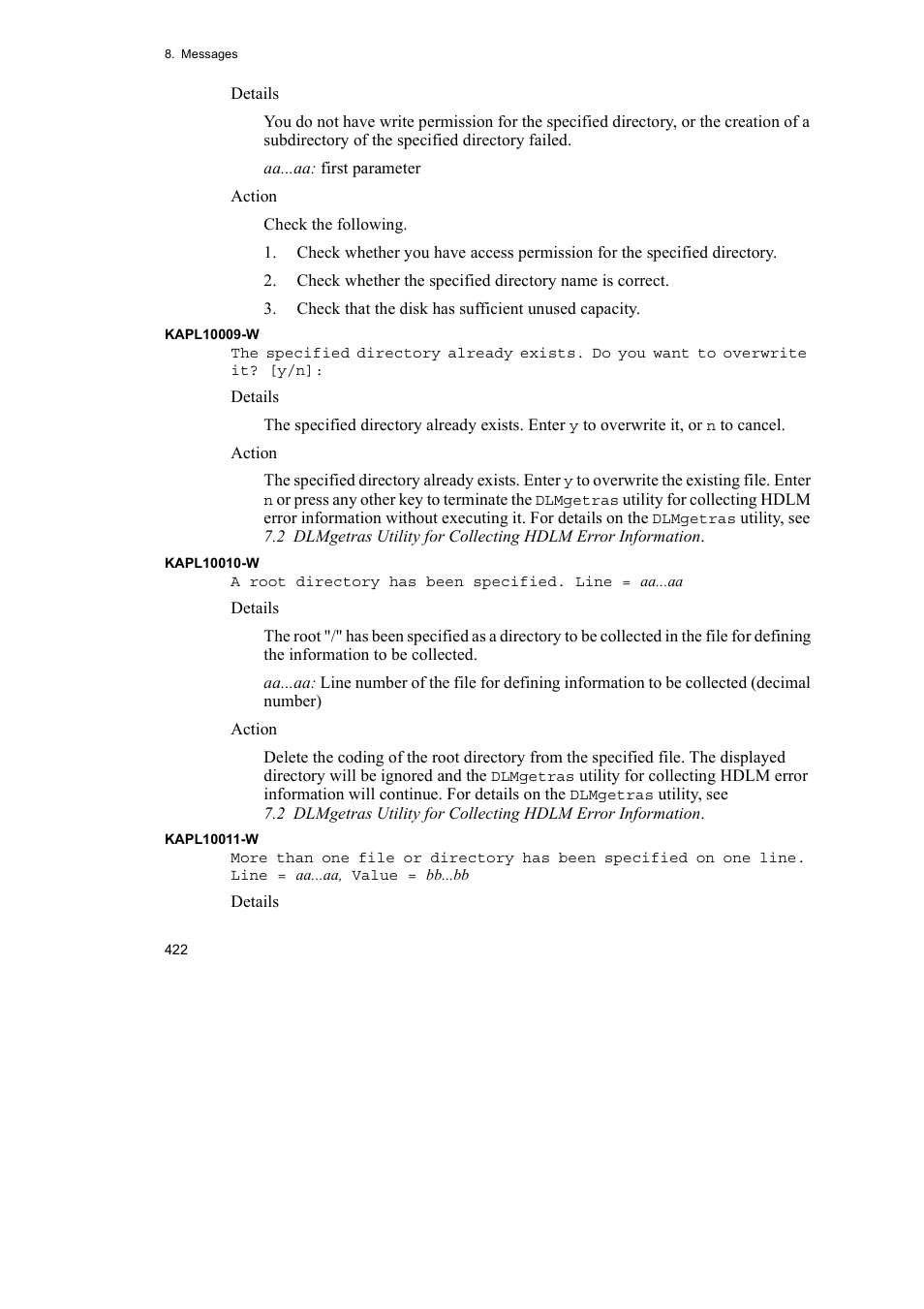 8. Messages

Details

You do not have write permission for the specified directory, or the creation of a subdirectory of the specified directory failed.

aa...aa: first parameter

Action

Check the following.

1. Check whether you have access permission for the specified directory.

2. Check whether the specified directory name is correct.

3. Check that the disk has sufficient unused capacity.

KAPL10009-W

The specified directory already exists. Do you want to overwrite it? [y/n]:

Details

The specified directory already exists. Enter y to overwrite it, or n to cancel.

Action

The specified directory already exists. Enter y to overwrite the existing file. Enter n or press any other key to terminate the DLMgetras utility for collecting HDLM error information without executing it. For details on the DLMgetras utility, see 7.2 DLMgetras Utility for Collecting HDLM Error Information.

KAPL10010-W

A root directory has been specified. Line = aa...aa

Details

The root "/" has been specified as a directory to be collected in the file for defining the information to be collected.

aa...aa: Line number of the file for defining information to be collected (decimal number)

Action

Delete the coding of the root directory from the specified file. The displayed directory will be ignored and the DLMgetras utility for collecting HDLM error information will continue. For details on the DLMgetras utility, see 7.2 DLMgetras Utility for Collecting HDLM Error Information.

KAPL10011-W

More than one file or directory has been specified on one line. Line = aa...aa, Value = bb...bb

Details

422